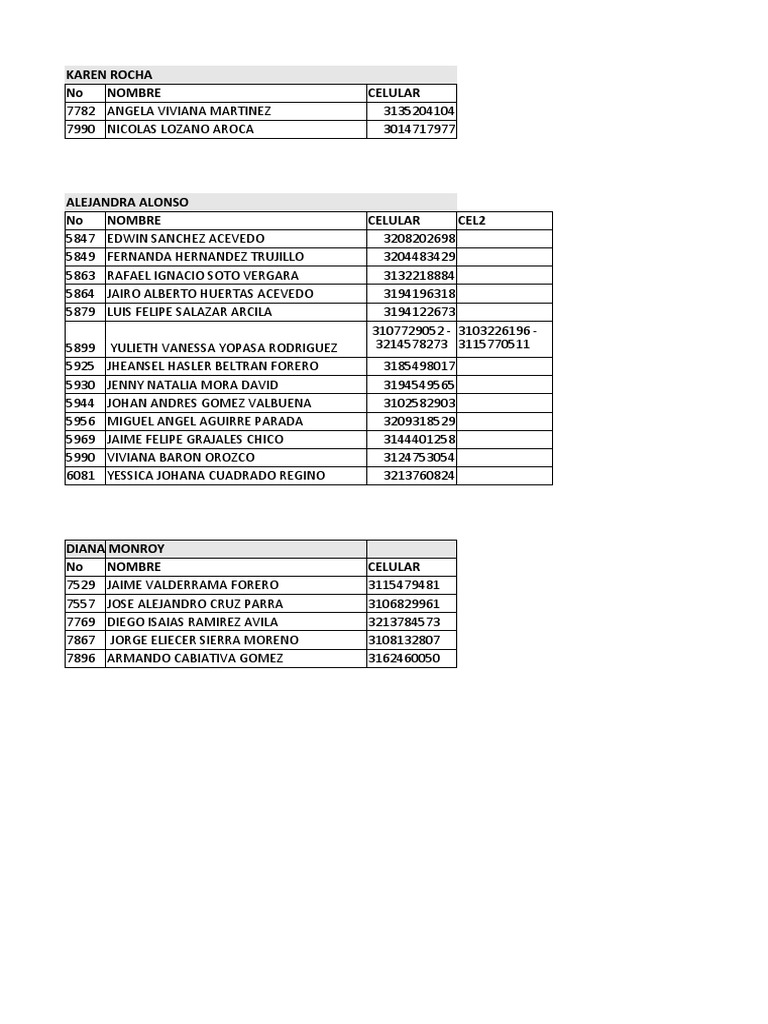 KAREN ROCHA

| No | NOMBRE | CELULAR |
|---|---|---|
| 7782 | ANGELA VIVIANA MARTINEZ | 3135204104 |
| 7990 | NICOLAS LOZANO AROCA | 3014717977 |

ALEJANDRA ALONSO

| No | NOMBRE | CELULAR | CEL2 |
|---|---|---|---|
| 5847 | EDWIN SANCHEZ ACEVEDO | 3208202698 | |
| 5849 | FERNANDA HERNANDEZ TRUJILLO | 3204483429 | |
| 5863 | RAFAEL IGNACIO SOTO VERGARA | 3132218884 | |
| 5864 | JAIRO ALBERTO HUERTAS ACEVEDO | 3194196318 | |
| 5879 | LUIS FELIPE SALAZAR ARCILA | 3194122673 | |
| 5899 | YULIETH VANESSA YOPASA RODRIGUEZ | 3107729052 - 3214578273 | 3103226196 - 3115770511 |
| 5925 | JHEANSEL HASLER BELTRAN FORERO | 3185498017 | |
| 5930 | JENNY NATALIA MORA DAVID | 3194549565 | |
| 5944 | JOHAN ANDRES GOMEZ VALBUENA | 3102582903 | |
| 5956 | MIGUEL ANGEL AGUIRRE PARADA | 3209318529 | |
| 5969 | JAIME FELIPE GRAJALES CHICO | 3144401258 | |
| 5990 | VIVIANA BARON OROZCO | 3124753054 | |
| 6081 | YESSICA JOHANA CUADRADO REGINO | 3213760824 | |

DIANA MONROY

| No | NOMBRE | CELULAR |
|---|---|---|
| 7529 | JAIME VALDERRAMA FORERO | 3115479481 |
| 7557 | JOSE ALEJANDRO CRUZ PARRA | 3106829961 |
| 7769 | DIEGO ISAIAS RAMIREZ AVILA | 3213784573 |
| 7867 | JORGE ELIECER SIERRA MORENO | 3108132807 |
| 7896 | ARMANDO CABIATIVA GOMEZ | 3162460050 |